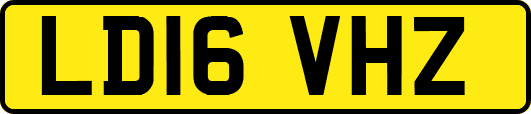 LD16 VHZ